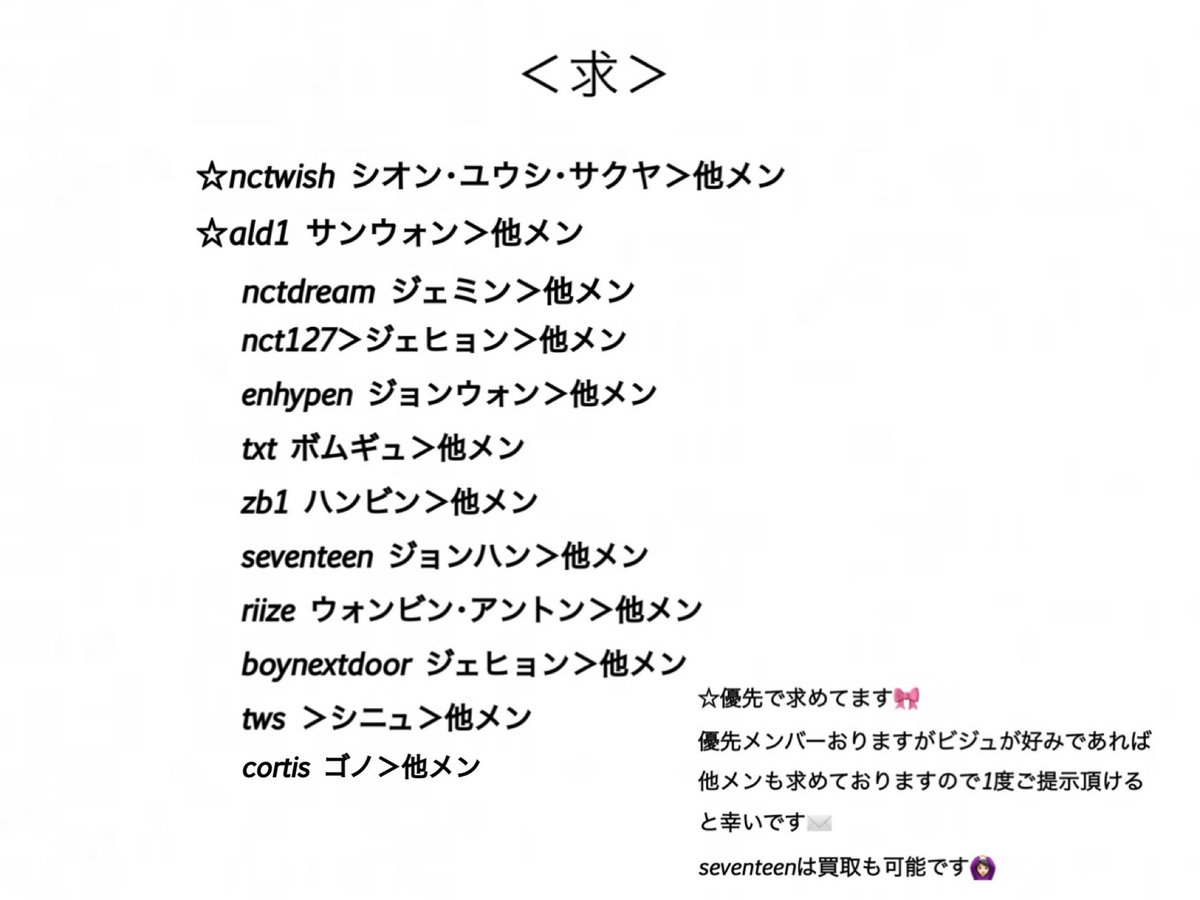 ＜求＞

☆nctwish シオン・ユウシ・サクヤ＞他メン
☆ald1 サンウォン＞他メン
nctdream ジェミン＞他メン
nct127＞ジェヒョン＞他メン
enhypen ジョンウォン＞他メン
txt ボムギュ＞他メン
zb1 ハンビン＞他メン
seventeen ジョンハン＞他メン
riize ウォンビン・アントン＞他メン
boynextdoor ジェヒョン＞他メン
tws ＞シニュ＞他メン
cortis ゴノ＞他メン

☆優先で求めてます🎀
優先メンバーおりますがビジュが好みであれば他メンも求めておりますので1度ご提示頂けると幸いです✉️
seventeenは買取も可能です🙆🏻‍♀️